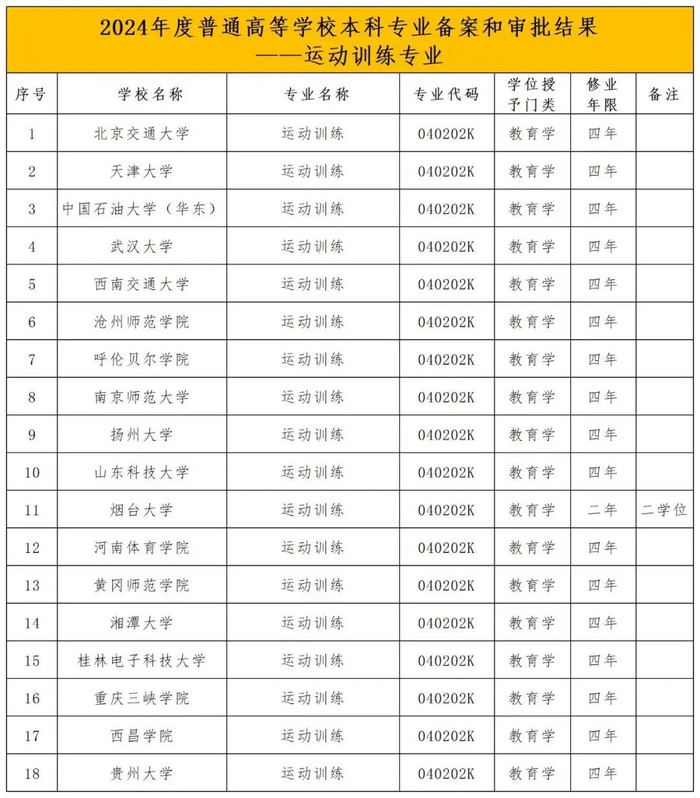 2024年度普通高等学校本科专业备案和审批结果
——运动训练专业

| 序号 | 学校名称 | 专业名称 | 专业代码 | 学位授予门类 | 修业年限 | 备注 |
|---|---|---|---|---|---|---|
| 1 | 北京交通大学 | 运动训练 | 040202K | 教育学 | 四年 | |
| 2 | 天津大学 | 运动训练 | 040202K | 教育学 | 四年 | |
| 3 | 中国石油大学（华东） | 运动训练 | 040202K | 教育学 | 四年 | |
| 4 | 武汉大学 | 运动训练 | 040202K | 教育学 | 四年 | |
| 5 | 西南交通大学 | 运动训练 | 040202K | 教育学 | 四年 | |
| 6 | 沧州师范学院 | 运动训练 | 040202K | 教育学 | 四年 | |
| 7 | 呼伦贝尔学院 | 运动训练 | 040202K | 教育学 | 四年 | |
| 8 | 南京师范大学 | 运动训练 | 040202K | 教育学 | 四年 | |
| 9 | 扬州大学 | 运动训练 | 040202K | 教育学 | 四年 | |
| 10 | 山东科技大学 | 运动训练 | 040202K | 教育学 | 四年 | |
| 11 | 烟台大学 | 运动训练 | 040202K | 教育学 | 二年 | 二学位 |
| 12 | 河南体育学院 | 运动训练 | 040202K | 教育学 | 四年 | |
| 13 | 黄冈师范学院 | 运动训练 | 040202K | 教育学 | 四年 | |
| 14 | 湘潭大学 | 运动训练 | 040202K | 教育学 | 四年 | |
| 15 | 桂林电子科技大学 | 运动训练 | 040202K | 教育学 | 四年 | |
| 16 | 重庆三峡学院 | 运动训练 | 040202K | 教育学 | 四年 | |
| 17 | 西昌学院 | 运动训练 | 040202K | 教育学 | 四年 | |
| 18 | 贵州大学 | 运动训练 | 040202K | 教育学 | 四年 | |